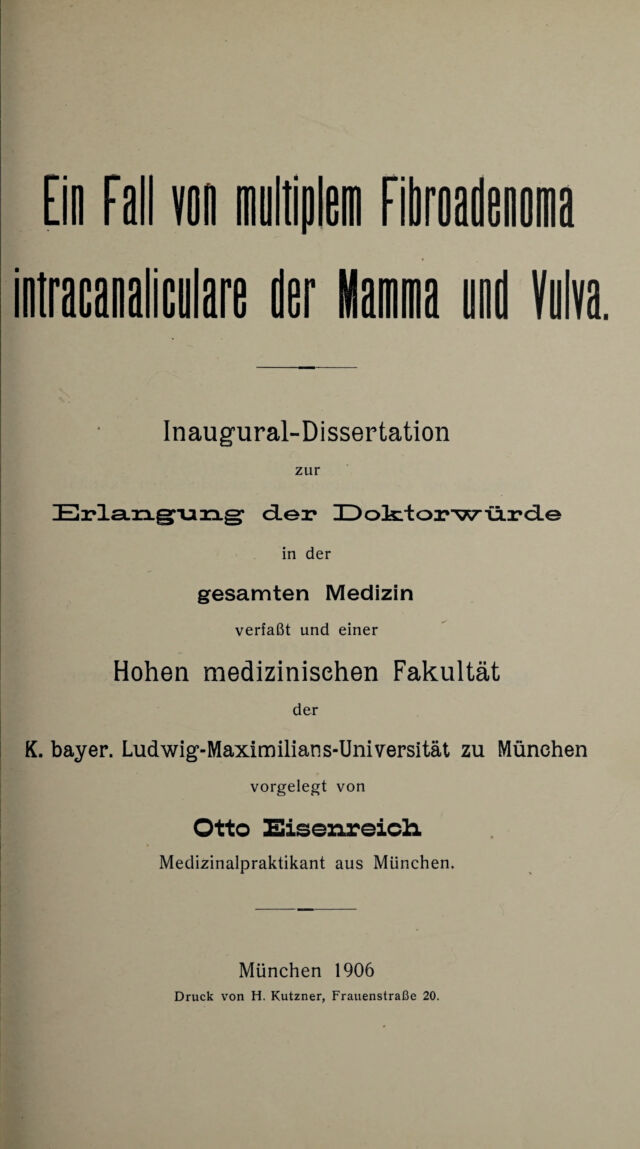 Ein Fall von multiplem Fibroadenoma intracanaliculare der Mamma und Vulva.

Inaugural-Dissertation

zur

Erlangung der Doktorwürde

in der

gesamten Medizin

verfaßt und einer

Hohen medizinischen Fakultät

der

K. bayer. Ludwig-Maximilians-Universität zu München

vorgelegt von

Otto Eisenreich

Medizinalpraktikant aus München.

München 1906

Druck von H. Kutzner, Frauenstraße 20.